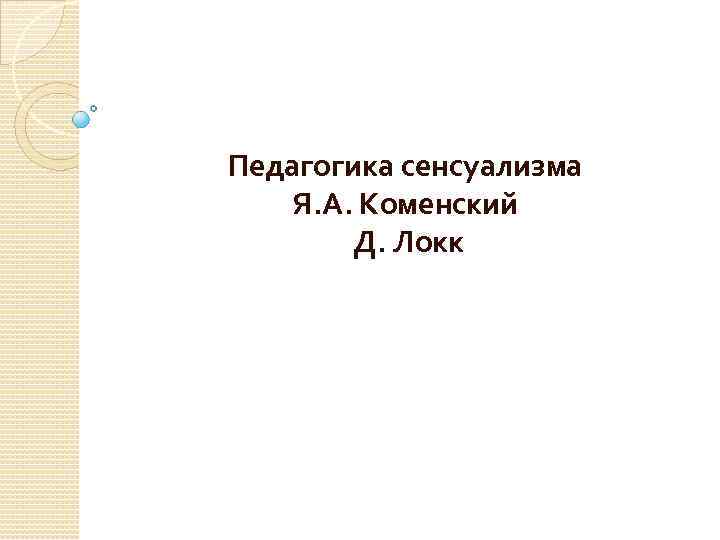 Педагогика сенсуализма
Я.А. Коменский
Д. Локк